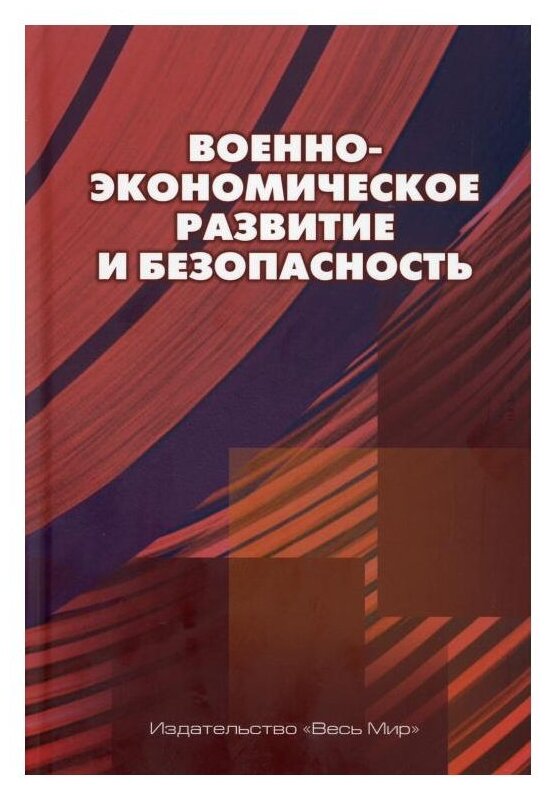 ВОЕННО-ЭКОНОМИЧЕСКОЕ РАЗВИТИЕ И БЕЗОПАСНОСТЬ

Издательство «Весь Мир»